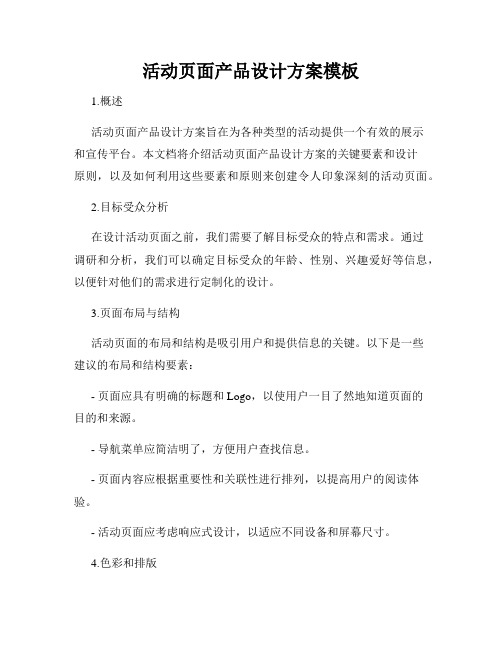 活动页面产品设计方案模板

1.概述

活动页面产品设计方案旨在为各种类型的活动提供一个有效的展示和宣传平台。本文档将介绍活动页面产品设计方案的关键要素和设计原则，以及如何利用这些要素和原则来创建令人印象深刻的活动页面。

2.目标受众分析

在设计活动页面之前，我们需要了解目标受众的特点和需求。通过调研和分析，我们可以确定目标受众的年龄、性别、兴趣爱好等信息，以便针对他们的需求进行定制化的设计。

3.页面布局与结构

活动页面的布局和结构是吸引用户和提供信息的关键。以下是一些建议的布局和结构要素：

- 页面应具有明确的标题和 Logo，以使用户一目了然地知道页面的目的和来源。

- 导航菜单应简洁明了，方便用户查找信息。

- 页面内容应根据重要性和关联性进行排列，以提高用户的阅读体验。

- 活动页面应考虑响应式设计，以适应不同设备和屏幕尺寸。

4.色彩和排版